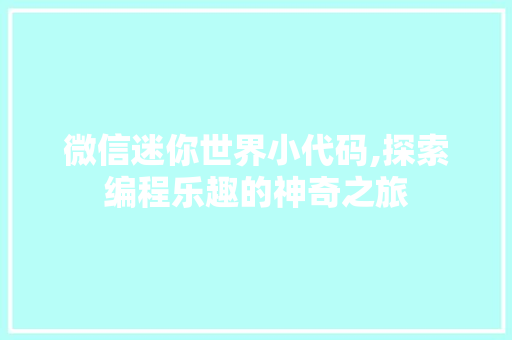 微信迷你世界小代码,探索编程乐趣的神奇之旅